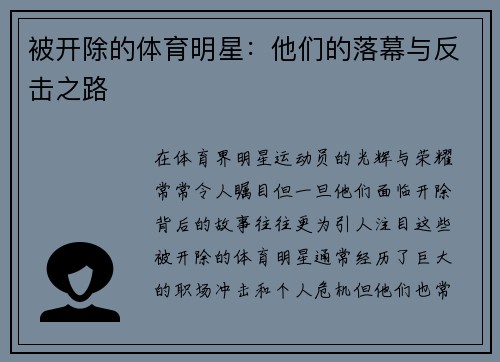 被开除的体育明星：他们的落幕与反击之路

在体育界明星运动员的光辉与荣耀常常令人瞩目但一旦他们面临开除背后的故事往往更为引人注目这些被开除的体育明星通常经历了巨大的职场冲击和个人危机但他们也常